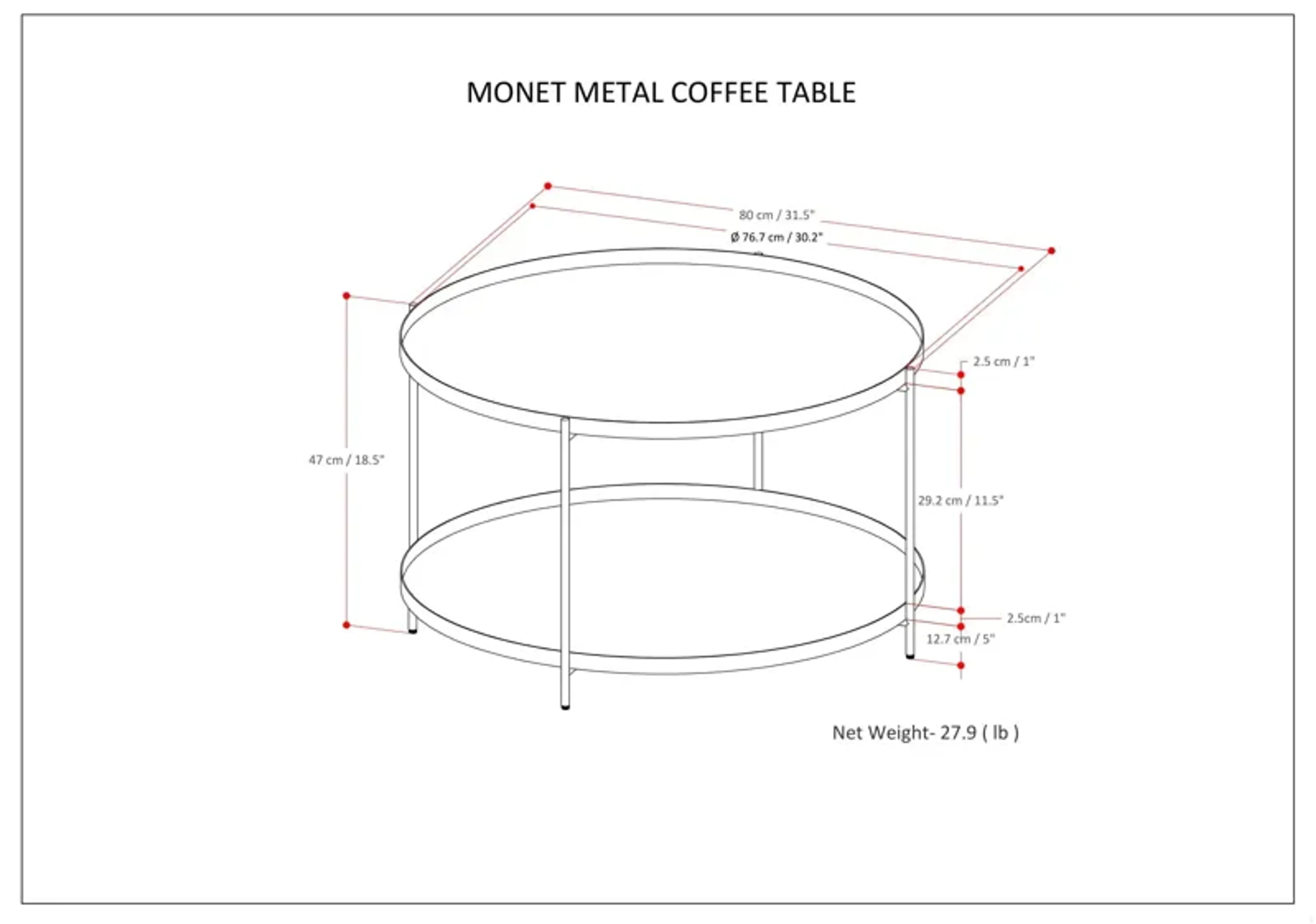 MONET METAL COFFEE TABLE

80 cm / 31.5"

Ø 76.7 cm / 30.2"

47 cm / 18.5"

2.5 cm / 1"

29.2 cm / 11.5"

2.5cm / 1"

12.7 cm / 5"

Net Weight- 27.9 ( lb )